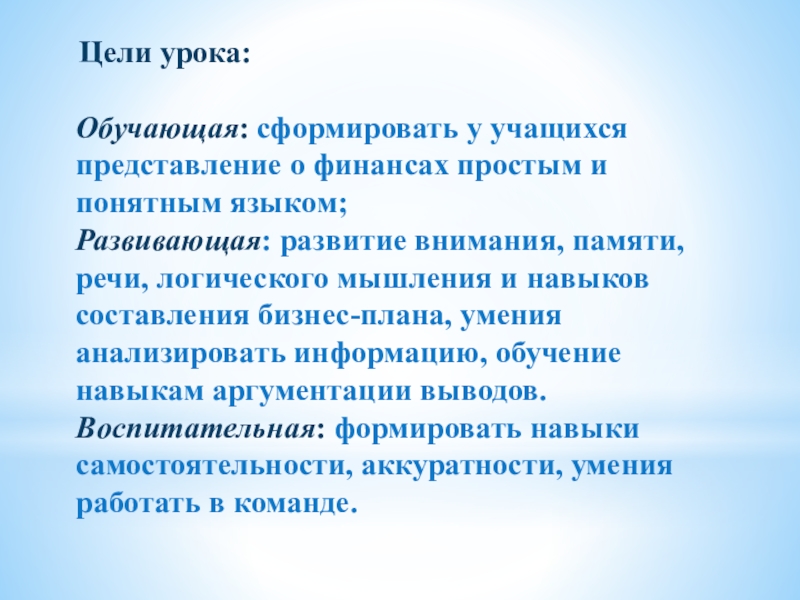 Цели урока:

Обучающая: сформировать у учащихся представление о финансах простым и понятным языком;

Развивающая: развитие внимания, памяти, речи, логического мышления и навыков составления бизнес-плана, умения анализировать информацию, обучение навыкам аргументации выводов.

Воспитательная: формировать навыки самостоятельности, аккуратности, умения работать в команде.